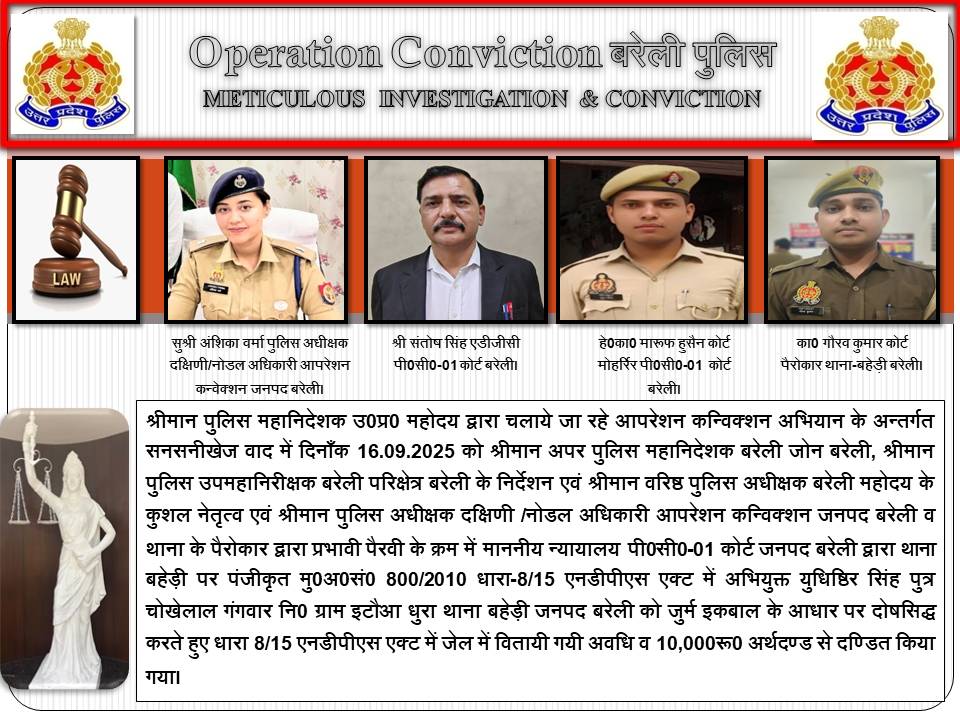 उत्तर प्रदेश पुलिस

Operation Conviction बरेली पुलिस

METICULOUS INVESTIGATION & CONVICTION

उत्तर प्रदेश पुलिस

LAW

सुश्री अंशिका वर्मा पुलिस अधीक्षक दक्षिणी/नोडल अधिकारी आपरेशन कन्वेक्शन जनपद बरेली।

श्री संतोष सिंह एडीजीसी पी0सी0-01 कोर्ट बरेली।

हे0का0 मारूफ हुसैन कोर्ट मोहर्रिर पी0सी0-01 कोर्ट बरेली।

का0 गौरव कुमार कोर्ट पैरोकार थाना-बहेड़ी बरेली।

श्रीमान पुलिस महानिदेशक उ0प्र0 महोदय द्वारा चलाये जा रहे आपरेशन कन्विक्शन अभियान के अन्तर्गत सनसनीखेज वाद में दिनाँक 16.09.2025 को श्रीमान अपर पुलिस महानिदेशक बरेली जोन बरेली, श्रीमान पुलिस उपमहानिरीक्षक बरेली परिक्षेत्र बरेली के निर्देशन एवं श्रीमान वरिष्ठ पुलिस अधीक्षक बरेली महोदय के कुशल नेतृत्व एवं श्रीमान पुलिस अधीक्षक दक्षिणी /नोडल अधिकारी आपरेशन कन्विक्शन जनपद बरेली व थाना के पैरोकार द्वारा प्रभावी पैरवी के क्रम में माननीय न्यायालय पी0सी0-01 कोर्ट जनपद बरेली द्वारा थाना बहेड़ी पर पंजीकृत मु0अ0सं0 800/2010 धारा-8/15 एनडीपीएस एक्ट में अभियुक्त युधिष्ठिर सिंह पुत्र चोखेलाल गंगवार नि0 ग्राम इटौआ धुरा थाना बहेड़ी जनपद बरेली को जुर्म इकबाल के आधार पर दोषसिद्ध करते हुए धारा 8/15 एनडीपीएस एक्ट में जेल में वितायी गयी अवधि व 10,000रू0 अर्थदण्ड से दण्डित किया गया।